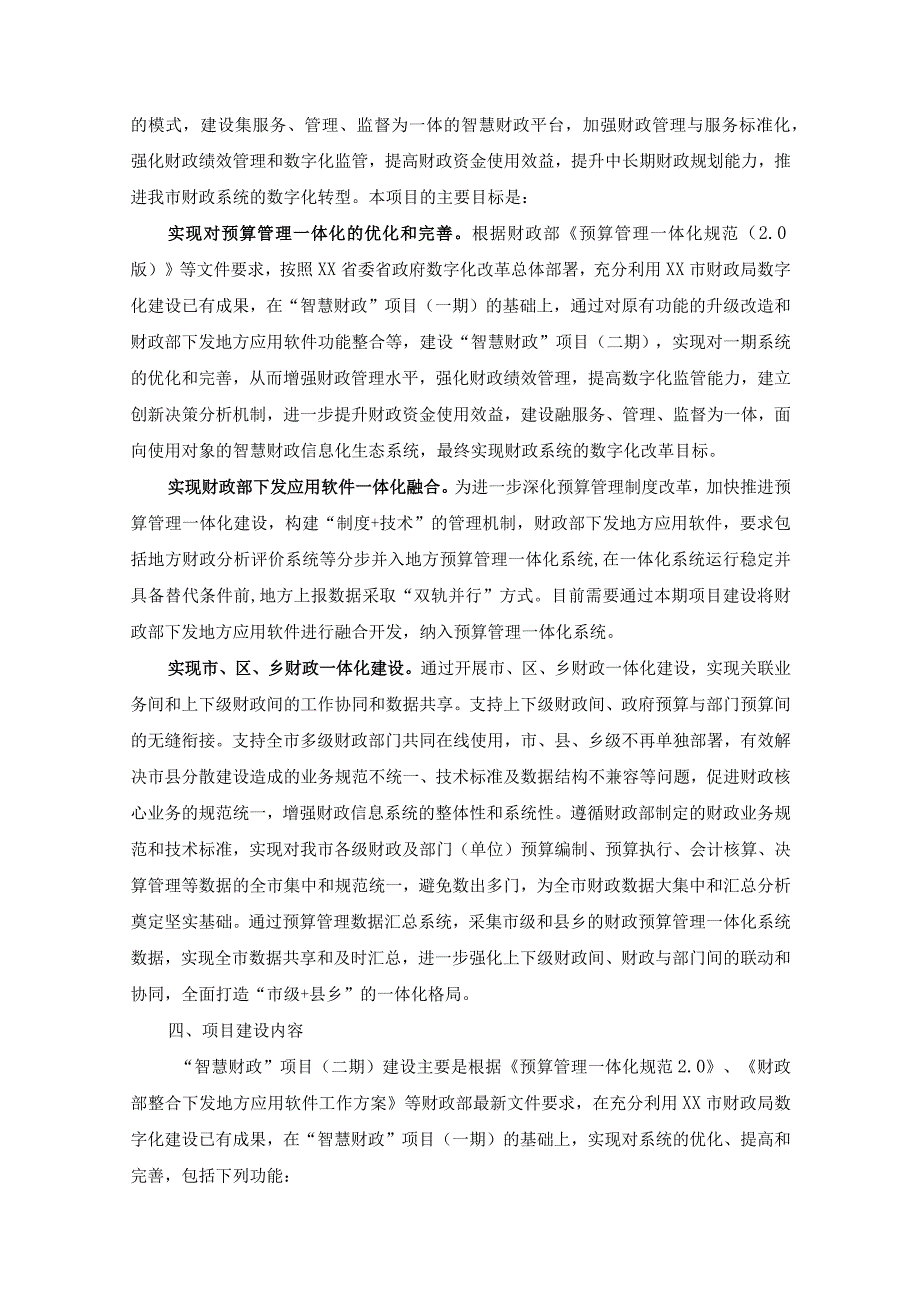 的模式，建设集服务、管理、监督为一体的智慧财政平台，加强财政管理与服务标准化，强化财政绩效管理和数字化监管，提高财政资金使用效益，提升中长期财政规划能力，推进我市财政系统的数字化转型。本项目的主要目标是：

实现对预算管理一体化的优化和完善。根据财政部《预算管理一体化规范（2.0版）》等文件要求，按照XX省委省政府数字化改革总体部署，充分利用XX市财政局数字化建设已有成果，在“智慧财政”项目（一期）的基础上，通过对原有功能的升级改造和财政部下发地方应用软件功能整合等，建设“智慧财政”项目（二期），实现对一期系统的优化和完善，从而增强财政管理水平，强化财政绩效管理，提高数字化监管能力，建立创新决策分析机制，进一步提升财政资金使用效益，建设融服务、管理、监督为一体，面向使用对象的智慧财政信息化生态系统，最终实现财政系统的数字化改革目标。

实现财政部下发应用软件一体化融合。为进一步深化预算管理制度改革，加快推进预算管理一体化建设，构建“制度+技术”的管理机制，财政部下发地方应用软件，要求包括地方财政分析评价系统等分步并入地方预算管理一体化系统,在一体化系统运行稳定并具备替代条件前,地方上报数据采取“双轨并行”方式。目前需要通过本期项目建设将财政部下发地方应用软件进行融合开发，纳入预算管理一体化系统。

实现市、区、乡财政一体化建设。通过开展市、区、乡财政一体化建设，实现关联业务间和上下级财政间的工作协同和数据共享。支持上下级财政间、政府预算与部门预算间的无缝衔接。支持全市多级财政部门共同在线使用，市、县、乡级不再单独部署，有效解决市县分散建设造成的业务规范不统一、技术标准及数据结构不兼容等问题，促进财政核心业务的规范统一，增强财政信息系统的整体性和系统性。遵循财政部制定的财政业务规范和技术标准，实现对我市各级财政及部门（单位）预算编制、预算执行、会计核算、决算管理等数据的全市集中和规范统一，避免数出多门，为全市财政数据大集中和汇总分析奠定坚实基础。通过预算管理数据汇总系统，采集市级和县乡的财政预算管理一体化系统数据，实现全市数据共享和及时汇总，进一步强化上下级财政间、财政与部门间的联动和协同，全面打造“市级+县乡”的一体化格局。

四、项目建设内容

“智慧财政”项目（二期）建设主要是根据《预算管理一体化规范2.0》、《财政部整合下发地方应用软件工作方案》等财政部最新文件要求，在充分利用XX市财政局数字化建设已有成果，在“智慧财政”项目（一期）的基础上，实现对系统的优化、提高和完善，包括下列功能：